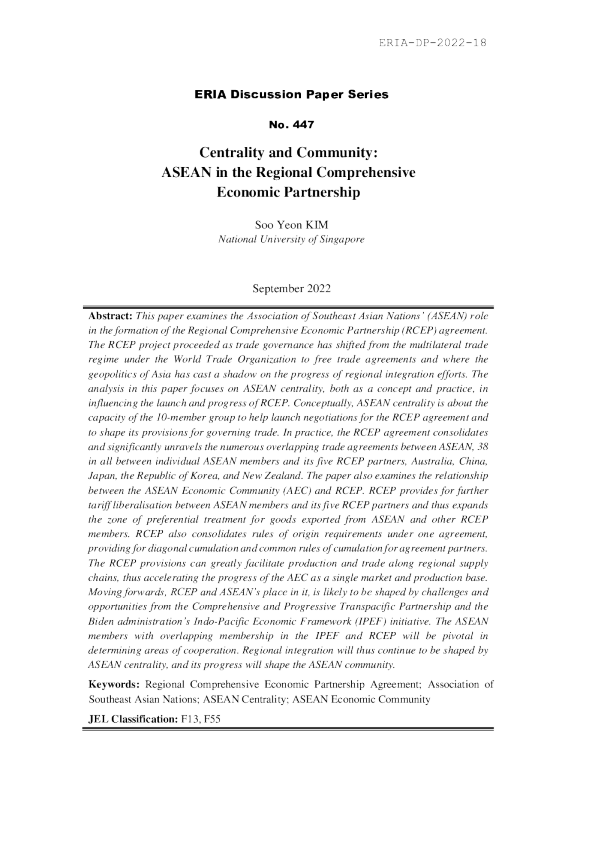 ERIA-DP-2022-18

ERIA Discussion Paper Series

No. 447

Centrality and Community: ASEAN in the Regional Comprehensive Economic Partnership

Soo Yeon KIM
National University of Singapore

September 2022

Abstract: This paper examines the Association of Southeast Asian Nations' (ASEAN) role in the formation of the Regional Comprehensive Economic Partnership (RCEP) agreement. The RCEP project proceeded as trade governance has shifted from the multilateral trade regime under the World Trade Organization to free trade agreements and where the geopolitics of Asia has cast a shadow on the progress of regional integration efforts. The analysis in this paper focuses on ASEAN centrality, both as a concept and practice, in influencing the launch and progress of RCEP. Conceptually, ASEAN centrality is about the capacity of the 10-member group to help launch negotiations for the RCEP agreement and to shape its provisions for governing trade. In practice, the RCEP agreement consolidates and significantly unravels the numerous overlapping trade agreements between ASEAN, 38 in all between individual ASEAN members and its five RCEP partners, Australia, China, Japan, the Republic of Korea, and New Zealand. The paper also examines the relationship between the ASEAN Economic Community (AEC) and RCEP. RCEP provides for further tariff liberalisation between ASEAN members and its five RCEP partners and thus expands the zone of preferential treatment for goods exported from ASEAN and other RCEP members. RCEP also consolidates rules of origin requirements under one agreement, providing for diagonal cumulation and common rules of cumulation for agreement partners. The RCEP provisions can greatly facilitate production and trade along regional supply chains, thus accelerating the progress of the AEC as a single market and production base. Moving forwards, RCEP and ASEAN's place in it, is likely to be shaped by challenges and opportunities from the Comprehensive and Progressive Transpacific Partnership and the Biden administration's Indo-Pacific Economic Framework (IPEF) initiative. The ASEAN members with overlapping membership in the IPEF and RCEP will be pivotal in determining areas of cooperation. Regional integration will thus continue to be shaped by ASEAN centrality, and its progress will shape the ASEAN community.

Keywords: Regional Comprehensive Economic Partnership Agreement; Association of Southeast Asian Nations; ASEAN Centrality; ASEAN Economic Community

JEL Classification: F13, F55